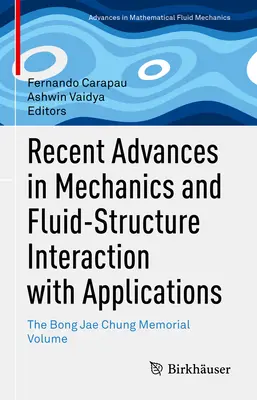 Advances in Mathematical Fluid Mechanics

Fernando Carapau
Ashwin Vaidya
Editors

Recent Advances in Mechanics and Fluid-Structure Interaction with Applications

The Bong Jae Chung Memorial Volume

Birkhäuser